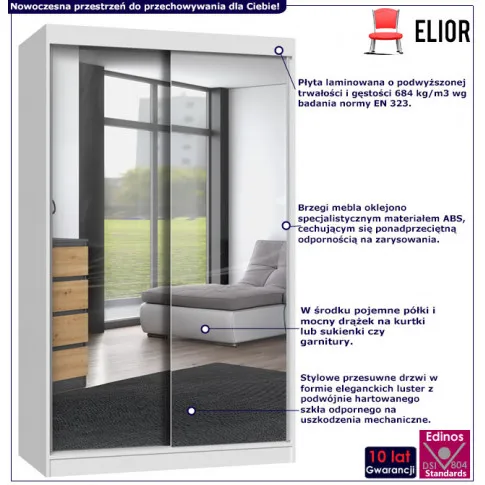 Nowoczesna przestrzeń do przechowywania dla Ciebie!

ELIOR

Płyta laminowana o podwyższonej trwałości i gęstości 684 kg/m3 wg badania normy EN 323.

Brzegi mebla oklejono specjalistycznym materiałem ABS, cechującym się ponadprzeciętną odpornością na zarysowania.

W środku pojemne półki i mocny drążek na kurtki lub sukienki czy garnitury.

Stylowe przesuwne drzwi w formie eleganckich luster z podwójnie hartowanego szkła odpornego na uszkodzenia mechaniczne.

10 lat Gwarancji

Edinos DSI 804 Standards